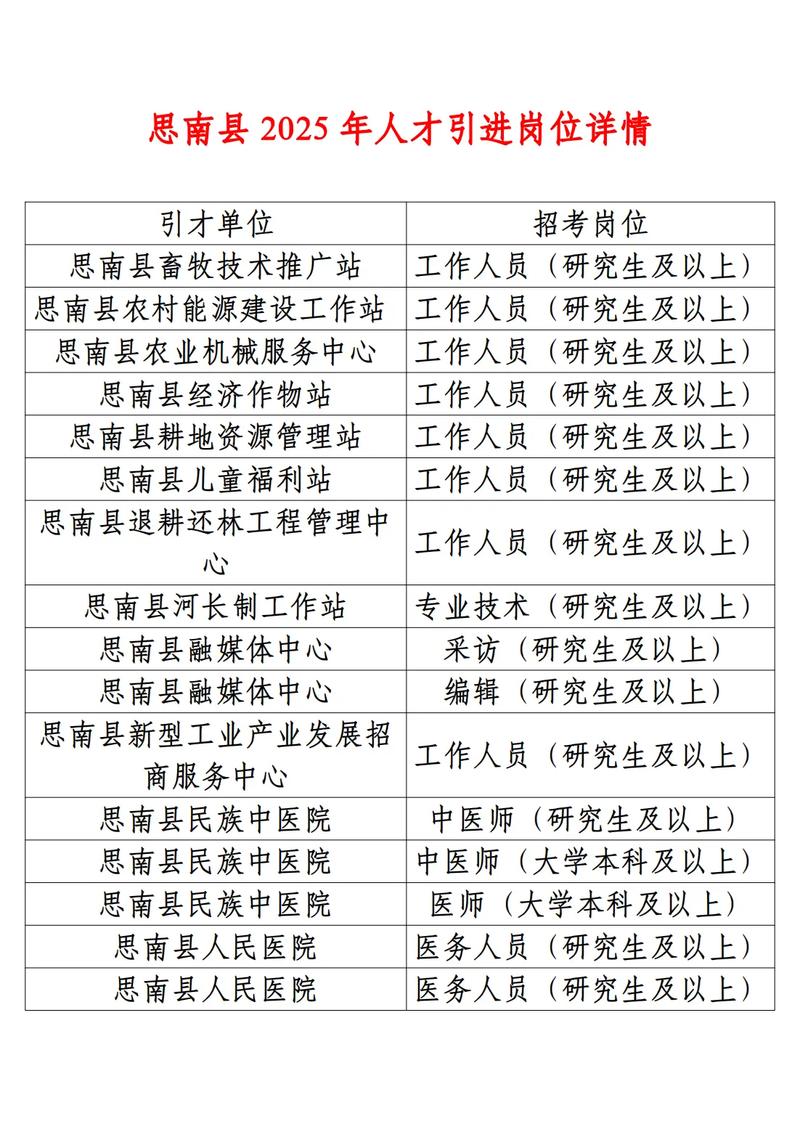 思南县 2025 年人才引进岗位详情

| 引才单位 | 招考岗位 |
|---|---|
| 思南县畜牧技术推广站 | 工作人员（研究生及以上） |
| 思南县农村能源建设工作站 | 工作人员（研究生及以上） |
| 思南县农业机械服务中心 | 工作人员（研究生及以上） |
| 思南县经济作物站 | 工作人员（研究生及以上） |
| 思南县耕地资源管理站 | 工作人员（研究生及以上） |
| 思南县儿童福利站 | 工作人员（研究生及以上） |
| 思南县退耕还林工程管理中心 | 工作人员（研究生及以上） |
| 思南县河长制工作站 | 专业技术（研究生及以上） |
| 思南县融媒体中心 | 采访（研究生及以上） |
| 思南县融媒体中心 | 编辑（研究生及以上） |
| 思南县新型工业产业发展招商服务中心 | 工作人员（研究生及以上） |
| 思南县民族中医院 | 中医师（研究生及以上） |
| 思南县民族中医院 | 中医师（大学本科及以上） |
| 思南县民族中医院 | 医师（大学本科及以上） |
| 思南县人民医院 | 医务人员（研究生及以上） |
| 思南县人民医院 | 医务人员（研究生及以上） |